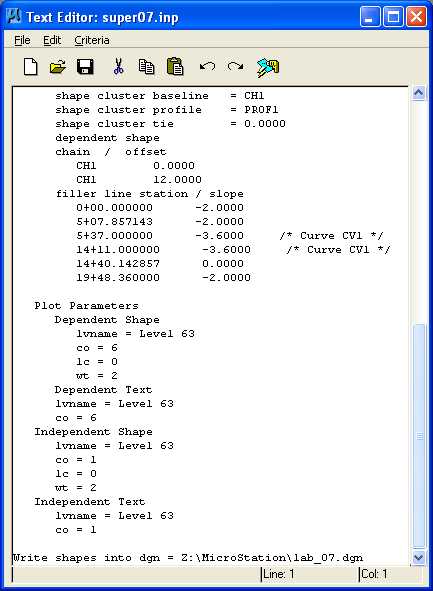 Text Editor: super07.inp

File Edit Criteria

shape cluster baseline = CH1
shape cluster profile = PROF1
shape cluster tie = 0.0000
dependent shape
chain / offset
CH1 0.0000
CH1 12.0000
filler line station / slope
0+00.000000 -2.0000
5+07.857143 -2.0000
5+37.000000 -3.6000 /* Curve CV1 */
14+11.000000 -3.6000 /* Curve CV1 */
14+40.142857 0.0000
19+48.360000 -2.0000

Plot Parameters
Dependent Shape
lvname = Level 63
co = 6
lc = 0
wt = 2
Dependent Text
lvname = Level 63
co = 6
Independent Shape
lvname = Level 63
co = 1
lc = 0
wt = 2
Independent Text
lvname = Level 63
co = 1

Write shapes into dgn = Z:\MicroStation\lab_07.dgn

Line: 1 Col: 1